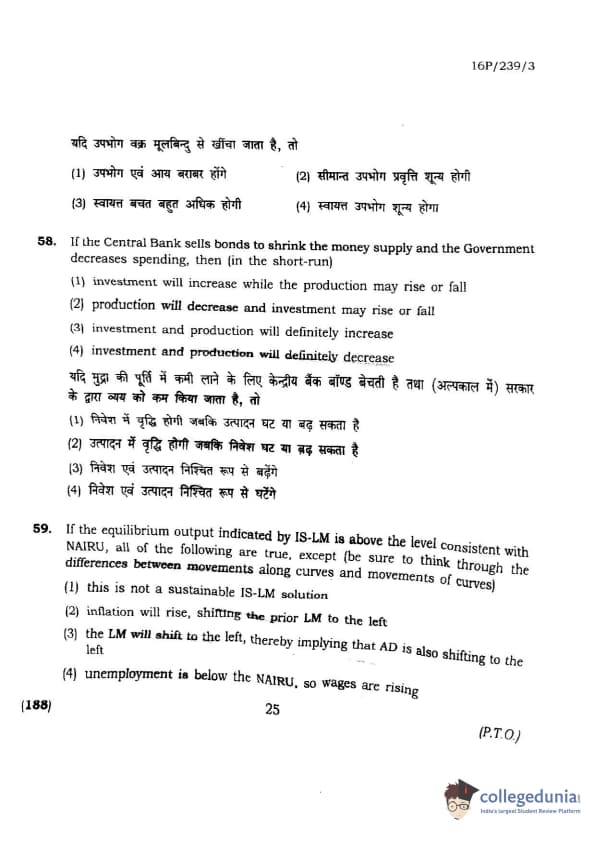 16P/239/3

यदि उपभोग वक्र मूलबिन्दु से खींचा जाता है, तो

(1) उपभोग एवं आय बराबर होंगे

(2) सीमान्त उपभोग प्रवृत्ति शून्य होगी

(3) स्वायत्त बचत बहुत अधिक होगी

(4) स्वायत्त उपभोग शून्य होगा

58. If the Central Bank sells bonds to shrink the money supply and the Government decreases spending, then (in the short-run)

(1) investment will increase while the production may rise or fall

(2) production will decrease and investment may rise or fall

(3) investment and production will definitely increase

(4) investment and production will definitely decrease

यदि मुद्रा की पूर्ति में कमी लाने के लिए केन्द्रीय बैंक बॉण्ड बेचती है तथा (अल्पकाल में) सरकार के द्वारा व्यय को कम किया जाता है, तो

(1) निवेश में वृद्धि होगी जबकि उत्पादन घट या बढ़ सकता है

(2) उत्पादन में वृद्धि होगी जबकि निवेश घट या बढ़ सकता है

(3) निवेश एवं उत्पादन निश्चित रूप से बढ़ेंगे

(4) निवेश एवं उत्पादन निश्चित रूप से घटेंगे

59. If the equilibrium output indicated by IS-LM is above the level consistent with NAIRU, all of the following are true, except (be sure to think through the differences between movements along curves and movements of curves)

(1) this is not a sustainable IS-LM solution

(2) inflation will rise, shifting the prior LM to the left

(3) the LM will shift to the left, thereby implying that AD is also shifting to the left

(4) unemployment is below the NAIRU, so wages are rising

(188)

25

(P.T.O.)

collegedunia
India's largest Student Review Platform